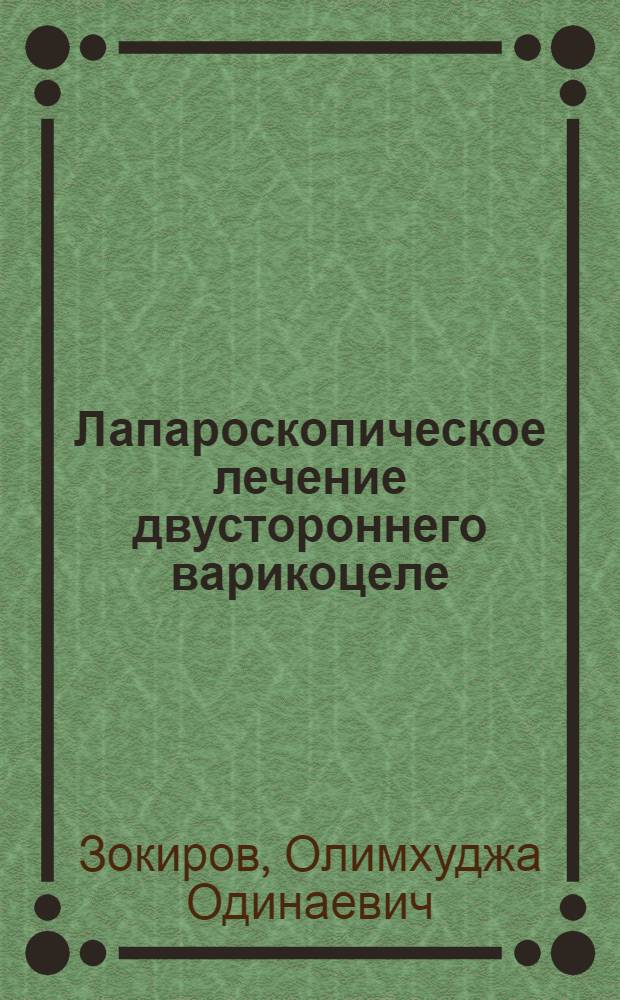 Лапароскопическое лечение двустороннего варикоцеле

Зокиров, Олимхуджа Одинаевич